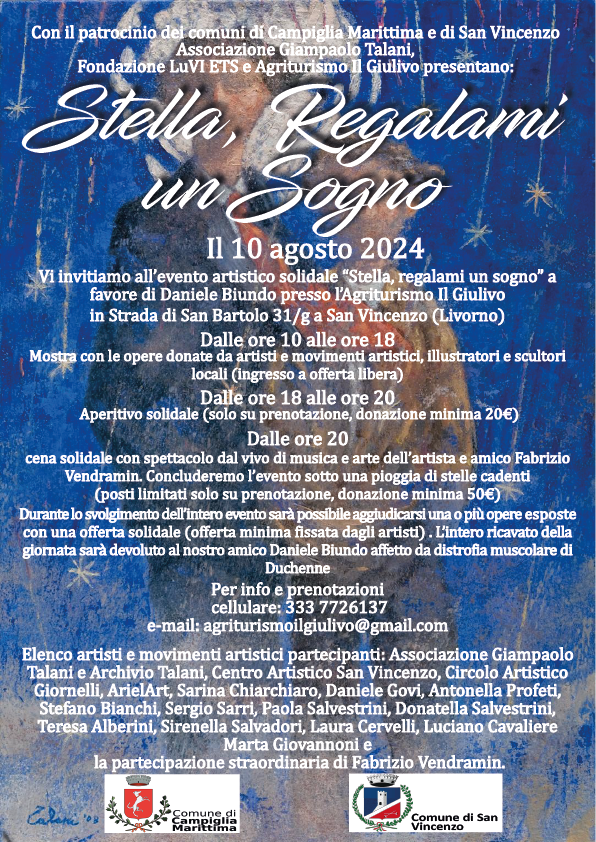 Con il patrocinio dei comuni di Campiglia Marittima e di San Vincenzo Associazione Giampaolo Talani, Fondazione LuVI ETS e Agriturismo Il Giulivo presentano:

Stella, Regalami un Sogno

Il 10 agosto 2024

Vi invitiamo all'evento artistico solidale "Stella, regalami un sogno" a favore di Daniele Biundo presso l'Agriturismo Il Giulivo in Strada di San Bartolo 31/g a San Vincenzo (Livorno)

Dalle ore 10 alle ore 18
Mostra con le opere donate da artisti e movimenti artistici, illustratori e scultori locali (ingresso a offerta libera)

Dalle ore 18 alle ore 20
Aperitivo solidale (solo su prenotazione, donazione minima 20€)

Dalle ore 20
cena solidale con spettacolo dal vivo di musica e arte dell'artista e amico Fabrizio Vendramin. Concluderemo l'evento sotto una pioggia di stelle cadenti (posti limitati solo su prenotazione, donazione minima 50€)

Durante lo svolgimento dell'intero evento sarà possibile aggiudicarsi una o più opere esposte con una offerta solidale (offerta minima fissata dagli artisti) . L'intero ricavato della giornata sarà devoluto al nostro amico Daniele Biundo affetto da distrofia muscolare di Duchenne

Per info e prenotazioni
cellulare: 333 7726137
e-mail: agriturismoilgiulivo@gmail.com

Elenco artisti e movimenti artistici partecipanti: Associazione Giampaolo Talani e Archivio Talani, Centro Artistico San Vincenzo, Circolo Artistico Giornelli, ArielArt, Sarina Chiarchiaro, Daniele Govi, Antonella Profeti, Stefano Bianchi, Sergio Sarri, Paola Salvestrini, Donatella Salvestrini, Teresa Alberini, Sirenella Salvadori, Laura Cervelli, Luciano Cavaliere Marta Giovannoni e
la partecipazione straordinaria di Fabrizio Vendramin.

Talani '08

Comune di Campiglia Marittima

Comune di San Vincenzo